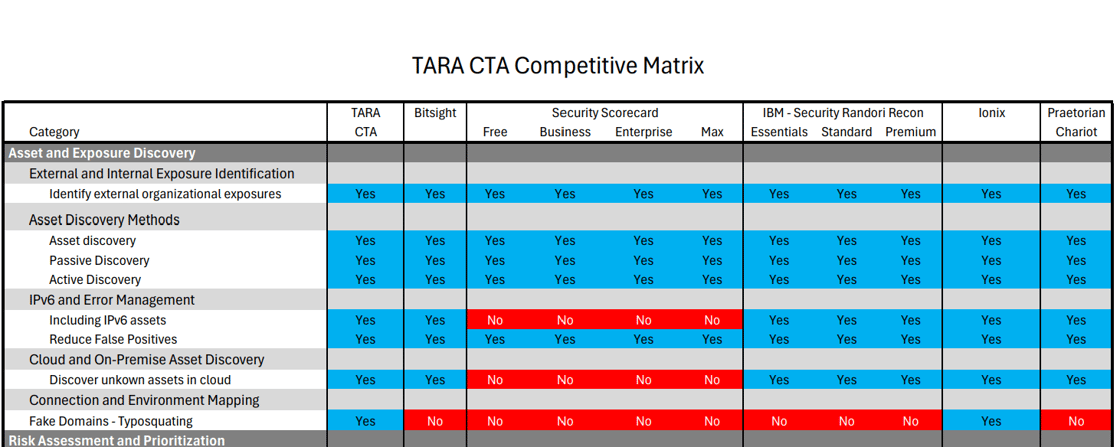 TARA CTA Competitive Matrix

| Category | TARA CTA | Bitsight | Security Scorecard Free | Security Scorecard Business | Security Scorecard Enterprise | Security Scorecard Max | IBM - Security Randori Recon Essentials | IBM - Security Randori Recon Standard | IBM - Security Randori Recon Premium | Ionix | Praetorian Chariot |
|---|---|---|---|---|---|---|---|---|---|---|---|
| Asset and Exposure Discovery | | | | | | | | | | | |
| External and Internal Exposure Identification | | | | | | | | | | | |
| Identify external organizational exposures | Yes | Yes | Yes | Yes | Yes | Yes | Yes | Yes | Yes | Yes | Yes |
| Asset Discovery Methods | | | | | | | | | | | |
| Asset discovery | Yes | Yes | Yes | Yes | Yes | Yes | Yes | Yes | Yes | Yes | Yes |
| Passive Discovery | Yes | Yes | Yes | Yes | Yes | Yes | Yes | Yes | Yes | Yes | Yes |
| Active Discovery | Yes | Yes | Yes | Yes | Yes | Yes | Yes | Yes | Yes | Yes | Yes |
| IPv6 and Error Management | | | | | | | | | | | |
| Including IPv6 assets | Yes | Yes | No | No | No | No | Yes | Yes | Yes | Yes | Yes |
| Reduce False Positives | Yes | Yes | Yes | Yes | Yes | Yes | Yes | Yes | Yes | Yes | Yes |
| Cloud and On-Premise Asset Discovery | | | | | | | | | | | |
| Discover unkown assets in cloud | Yes | Yes | No | No | No | No | Yes | Yes | Yes | Yes | Yes |
| Connection and Environment Mapping | | | | | | | | | | | |
| Fake Domains - Typosquating | Yes | No | No | No | No | No | No | No | No | Yes | No |
| Risk Assessment and Prioritization | | | | | | | | | | | |